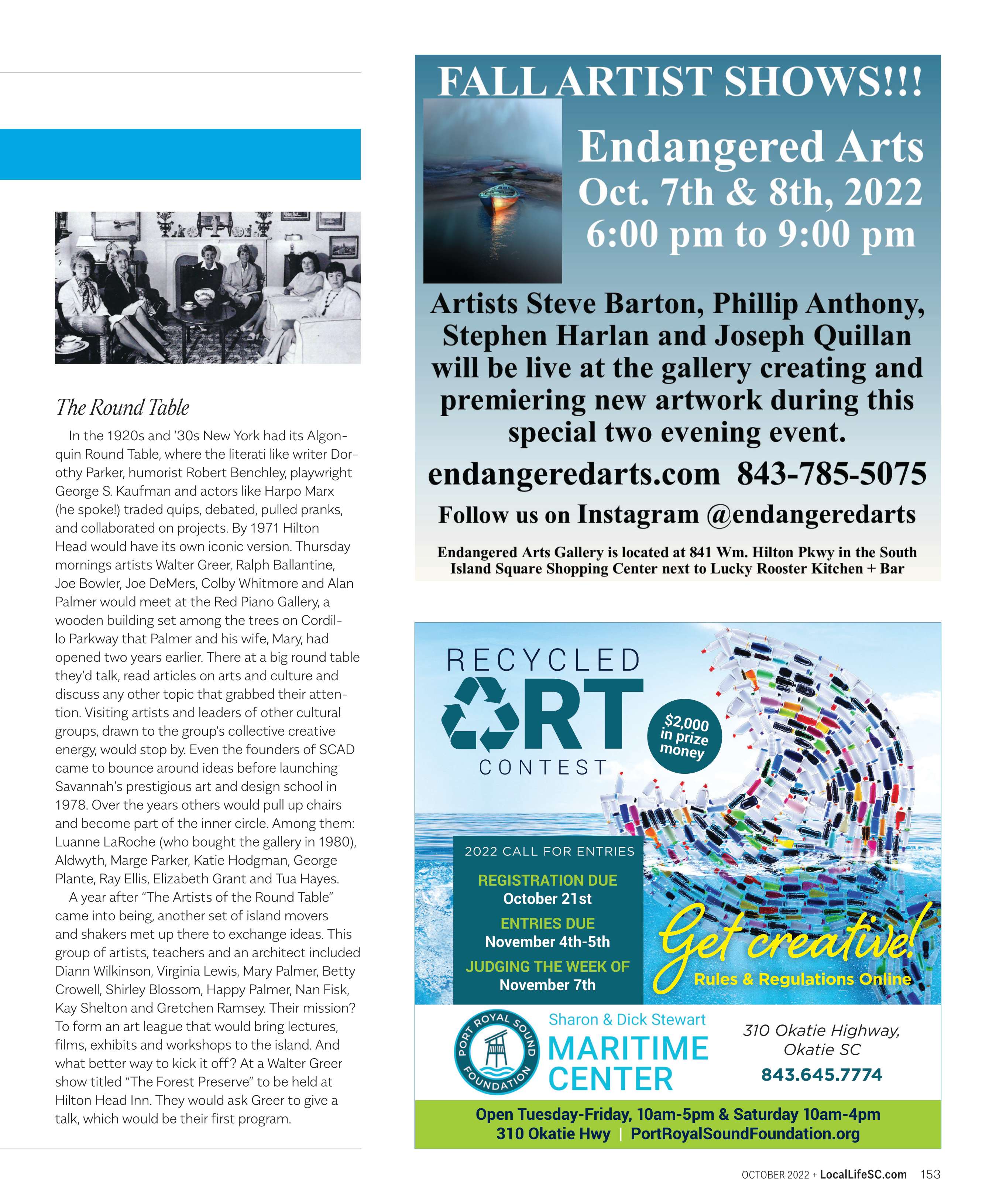 The Round Table

In the 1920s and '30s New York had its Algonquin Round Table, where the literati like writer Dorothy Parker, humorist Robert Benchley, playwright George S. Kaufman and actors like Harpo Marx (he spoke!) traded quips, debated, pulled pranks, and collaborated on projects. By 1971 Hilton Head would have its own iconic version. Thursday mornings artists Walter Greer, Ralph Ballantine, Joe Bowler, Joe DeMers, Colby Whitmore and Alan Palmer would meet at the Red Piano Gallery, a wooden building set among the trees on Cordillo Parkway that Palmer and his wife, Mary, had opened two years earlier. There at a big round table they'd talk, read articles on arts and culture and discuss any other topic that grabbed their attention. Visiting artists and leaders of other cultural groups, drawn to the group's collective creative energy, would stop by. Even the founders of SCAD came to bounce around ideas before launching Savannah's prestigious art and design school in 1978. Over the years others would pull up chairs and become part of the inner circle. Among them: Luanne LaRoche (who bought the gallery in 1980), Aldwyth, Marge Parker, Katie Hodgman, George Plante, Ray Ellis, Elizabeth Grant and Tua Hayes.

A year after "The Artists of the Round Table" came into being, another set of island movers and shakers met up there to exchange ideas. This group of artists, teachers and an architect included Diann Wilkinson, Virginia Lewis, Mary Palmer, Betty Crowell, Shirley Blossom, Happy Palmer, Nan Fisk, Kay Shelton and Gretchen Ramsey. Their mission? To form an art league that would bring lectures, films, exhibits and workshops to the island. And what better way to kick it off? At a Walter Greer show titled "The Forest Preserve" to be held at Hilton Head Inn. They would ask Greer to give a talk, which would be their first program.

FALL ARTIST SHOWS!!!

Endangered Arts
Oct. 7th & 8th, 2022
6:00 pm to 9:00 pm

Artists Steve Barton, Phillip Anthony, Stephen Harlan and Joseph Quillan will be live at the gallery creating and premiering new artwork during this special two evening event.

endangeredarts.com 843-785-5075

Follow us on Instagram @endangeredarts

Endangered Arts Gallery is located at 841 Wm. Hilton Pkwy in the South Island Square Shopping Center next to Lucky Rooster Kitchen + Bar

RECYCLED ART CONTEST

$2,000 in prize money

2022 CALL FOR ENTRIES

REGISTRATION DUE
October 21st

ENTRIES DUE
November 4th-5th

JUDGING THE WEEK OF
November 7th

Get creative!
Rules & Regulations Online

PORT ROYAL SOUND FOUNDATION

Sharon & Dick Stewart
MARITIME CENTER

310 Okatie Highway, Okatie SC
843.645.7774

Open Tuesday-Friday, 10am-5pm & Saturday 10am-4pm
310 Okatie Hwy | PortRoyalSoundFoundation.org

OCTOBER 2022 + LocalLifeSC.com 153